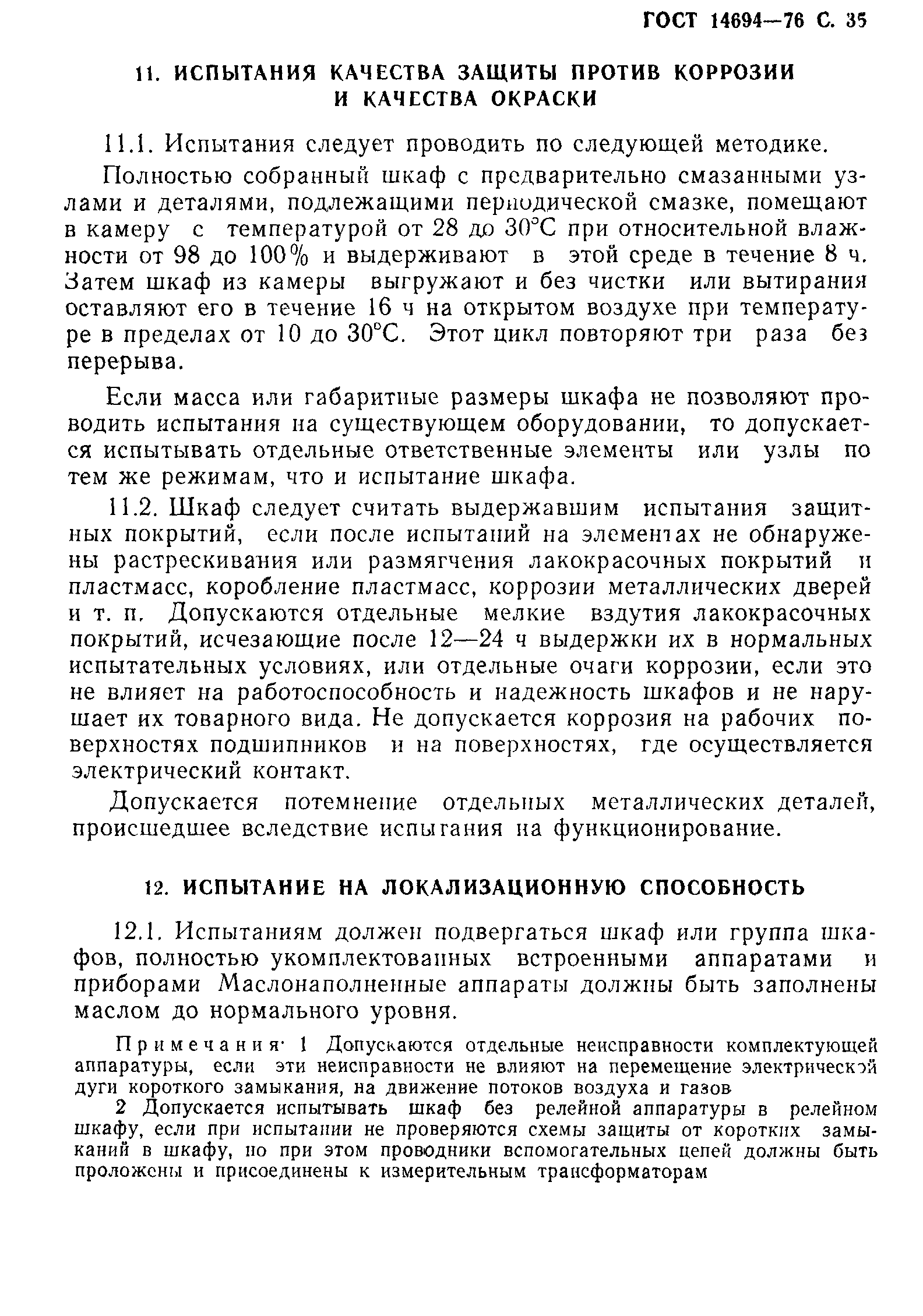 ГОСТ 14694—76 С. 35

11. ИСПЫТАНИЯ КАЧЕСТВА ЗАЩИТЫ ПРОТИВ КОРРОЗИИ И КАЧЕСТВА ОКРАСКИ

11.1. Испытания следует проводить по следующей методике.

Полностью собранный шкаф с предварительно смазанными узлами и деталями, подлежащими периодической смазке, помещают в камеру с температурой от 28 до 30°С при относительной влажности от 98 до 100% и выдерживают в этой среде в течение 8 ч. Затем шкаф из камеры выгружают и без чистки или вытирания оставляют его в течение 16 ч на открытом воздухе при температуре в пределах от 10 до 30°С. Этот цикл повторяют три раза без перерыва.

Если масса или габаритные размеры шкафа не позволяют проводить испытания на существующем оборудовании, то допускается испытывать отдельные ответственные элементы или узлы по тем же режимам, что и испытание шкафа.

11.2. Шкаф следует считать выдержавшим испытания защитных покрытий, если после испытаний на элементах не обнаружены растрескивания или размягчения лакокрасочных покрытий и пластмасс, коробление пластмасс, коррозии металлических дверей и т. п. Допускаются отдельные мелкие вздутия лакокрасочных покрытий, исчезающие после 12—24 ч выдержки их в нормальных испытательных условиях, или отдельные очаги коррозии, если это не влияет на работоспособность и надежность шкафов и не нарушает их товарного вида. Не допускается коррозия на рабочих поверхностях подшипников и на поверхностях, где осуществляется электрический контакт.

Допускается потемнение отдельных металлических деталей, происшедшее вследствие испытания на функционирование.

12. ИСПЫТАНИЕ НА ЛОКАЛИЗАЦИОННУЮ СПОСОБНОСТЬ

12.1. Испытаниям должен подвергаться шкаф или группа шкафов, полностью укомплектованных встроенными аппаратами и приборами Маслонаполненные аппараты должны быть заполнены маслом до нормального уровня.

Примечания· 1 Допускаются отдельные неисправности комплектующей аппаратуры, если эти неисправности не влияют на перемещение электрической дуги короткого замыкания, на движение потоков воздуха и газов

2 Допускается испытывать шкаф без релейной аппаратуры в релейном шкафу, если при испытании не проверяются схемы защиты от коротких замыканий в шкафу, но при этом проводники вспомогательных цепей должны быть проложены и присоединены к измерительным трансформаторам